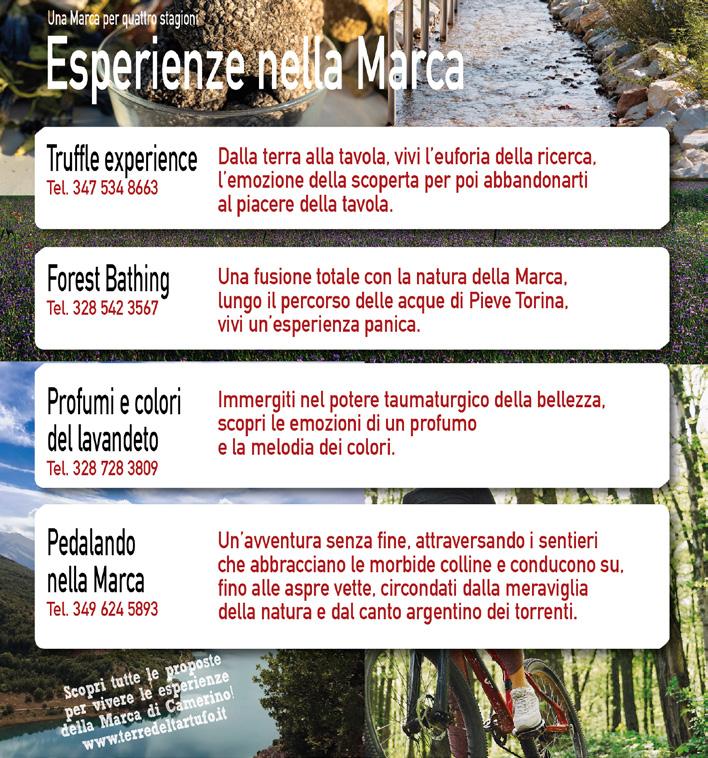 Una Marca per quattro stagioni

Esperienze nella Marca

Truffle experience
Tel. 347 534 8663

Dalla terra alla tavola, vivi l'euforia della ricerca, l'emozione della scoperta per poi abbandonarti al piacere della tavola.

Forest Bathing
Tel. 328 542 3567

Una fusione totale con la natura della Marca, lungo il percorso delle acque di Pieve Torina, vivi un'esperienza panica.

Profumi e colori del lavandeto
Tel. 328 728 3809

Immergiti nel potere taumaturgico della bellezza, scopri le emozioni di un profumo e la melodia dei colori.

Pedalando nella Marca
Tel. 349 624 5893

Un'avventura senza fine, attraversando i sentieri che abbracciano le morbide colline e conducono su, fino alle aspre vette, circondati dalla meraviglia della natura e dal canto argentino dei torrenti.

Scopri tutte le proposte per vivere le esperienze della Marca di Camerino!
www.terredeltartufo.it